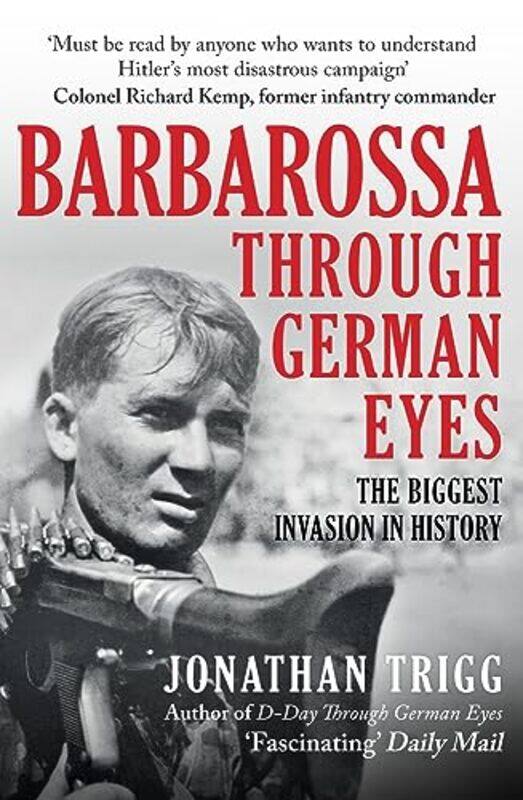 'Must be read by anyone who wants to understand Hitler's most disastrous campaign'
Colonel Richard Kemp, former infantry commander

BARBAROSSA
THROUGH GERMAN EYES

THE BIGGEST INVASION IN HISTORY

JONATHAN TRIGG
Author of D-Day Through German Eyes
'Fascinating' Daily Mail